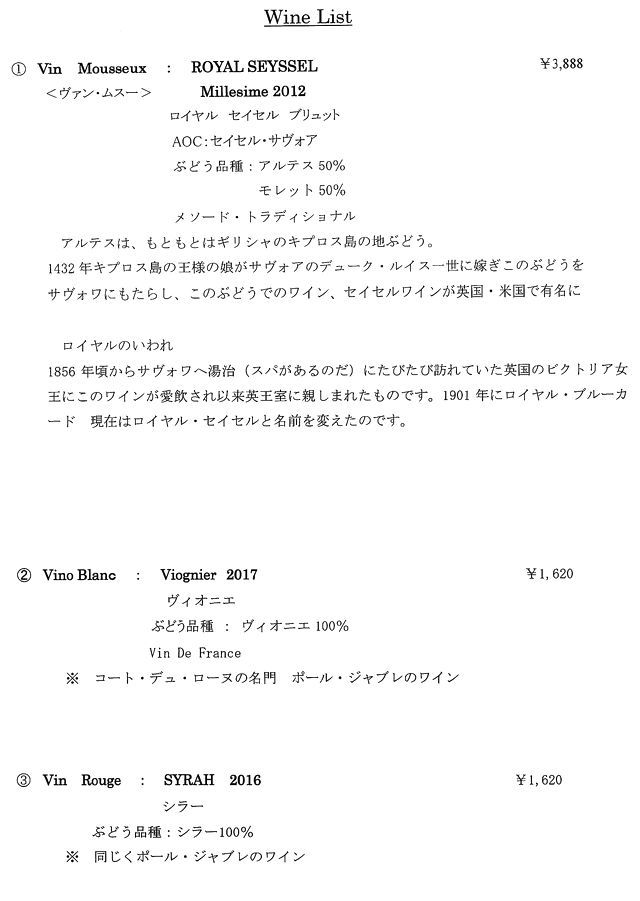 Wine List

① Vin Mousseux : ROYAL SEYSSEL ￥3,888
<ヴァン・ムスー> Millesime 2012
ロイヤル セイセル ブリュット
AOC:セイセル・サヴォア
ぶどう品種:アルテス 50%
モレット 50%
メソード・トラディショナル

アルテスは、もともとはギリシャのキプロス島の地ぶどう。
1432 年キプロス島の王様の娘がサヴォアのデューク・ルイス一世に嫁ぎこのぶどうをサヴォワにもたらし、このぶどうでのワイン、セイセルワインが英国・米国で有名に

ロイヤルのいわれ
1856 年頃からサヴォワへ湯治(スパがあるのだ)にたびたび訪れていた英国のビクトリア女王にこのワインが愛飲され以来英王室に親しまれたものです。1901 年にロイヤル・ブルーカード 現在はロイヤル・セイセルと名前を変えたのです。

② Vino Blanc : Viognier 2017 ￥1,620
ヴィオニエ
ぶどう品種 : ヴィオニエ 100%
Vin De France
※ コート・デュ・ローヌの名門 ポール・ジャブレのワイン

③ Vin Rouge : SYRAH 2016 ￥1,620
シラー
ぶどう品種:シラー100%
※ 同じくポール・ジャブレのワイン